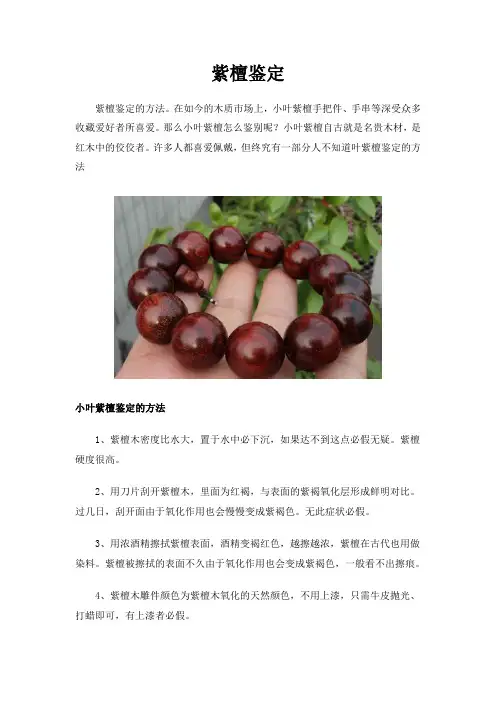 紫檀鉴定

紫檀鉴定的方法。在如今的木质市场上，小叶紫檀手把件、手串等深受众多收藏爱好者所喜爱。那么小叶紫檀怎么鉴别呢？小叶紫檀自古就是名贵木材，是红木中的佼佼者。许多人都喜爱佩戴，但终究有一部分人不知道叶紫檀鉴定的方法

小叶紫檀鉴定的方法

1、紫檀木密度比水大，置于水中必下沉，如果达不到这点必假无疑。紫檀硬度很高。

2、用刀片刮开紫檀木，里面为红褐，与表面的紫褐氧化层形成鲜明对比。过几日，刮开面由于氧化作用也会慢慢变成紫褐色。无此症状必假。

3、用浓酒精擦拭紫檀表面，酒精变褐红色，越擦越浓，紫檀在古代也用做染料。紫檀被擦拭的表面不久由于氧化作用也会变成紫褐色，一般看不出擦痕。

4、紫檀木雕件颜色为紫檀木氧化的天然颜色，不用上漆，只需牛皮抛光、打蜡即可，有上漆者必假。